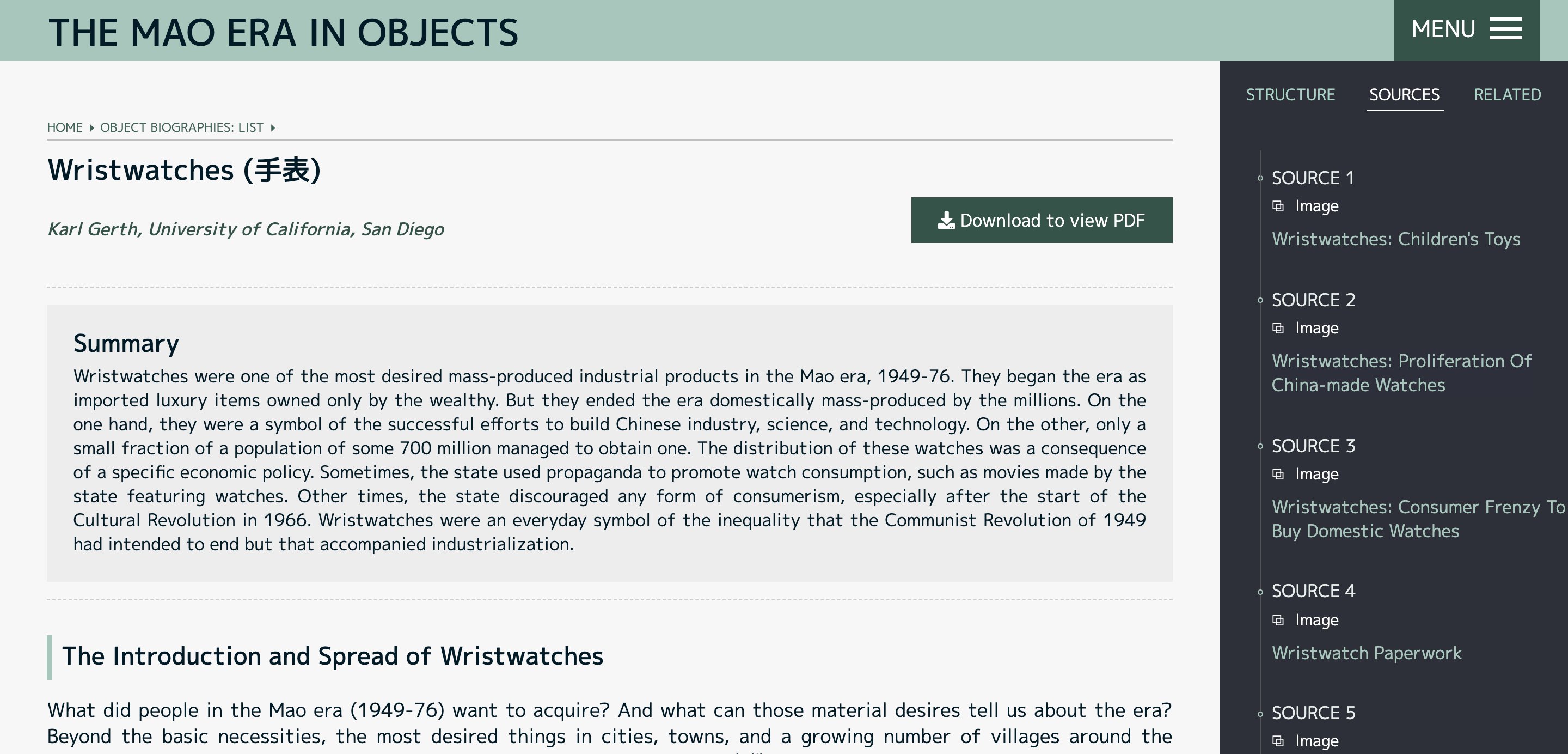 THE MAO ERA IN OBJECTS

MENU

HOME ▸ OBJECT BIOGRAPHIES: LIST ▸

Wristwatches (手表)

Karl Gerth, University of California, San Diego

Download to view PDF

Summary

Wristwatches were one of the most desired mass-produced industrial products in the Mao era, 1949-76. They began the era as imported luxury items owned only by the wealthy. But they ended the era domestically mass-produced by the millions. On the one hand, they were a symbol of the successful efforts to build Chinese industry, science, and technology. On the other, only a small fraction of a population of some 700 million managed to obtain one. The distribution of these watches was a consequence of a specific economic policy. Sometimes, the state used propaganda to promote watch consumption, such as movies made by the state featuring watches. Other times, the state discouraged any form of consumerism, especially after the start of the Cultural Revolution in 1966. Wristwatches were an everyday symbol of the inequality that the Communist Revolution of 1949 had intended to end but that accompanied industrialization.

The Introduction and Spread of Wristwatches

What did people in the Mao era (1949-76) want to acquire? And what can those material desires tell us about the era? Beyond the basic necessities, the most desired things in cities, towns, and a growing number of villages around the

STRUCTURE SOURCES RELATED

SOURCE 1
Image
Wristwatches: Children's Toys

SOURCE 2
Image
Wristwatches: Proliferation Of China-made Watches

SOURCE 3
Image
Wristwatches: Consumer Frenzy To Buy Domestic Watches

SOURCE 4
Image
Wristwatch Paperwork

SOURCE 5
Image